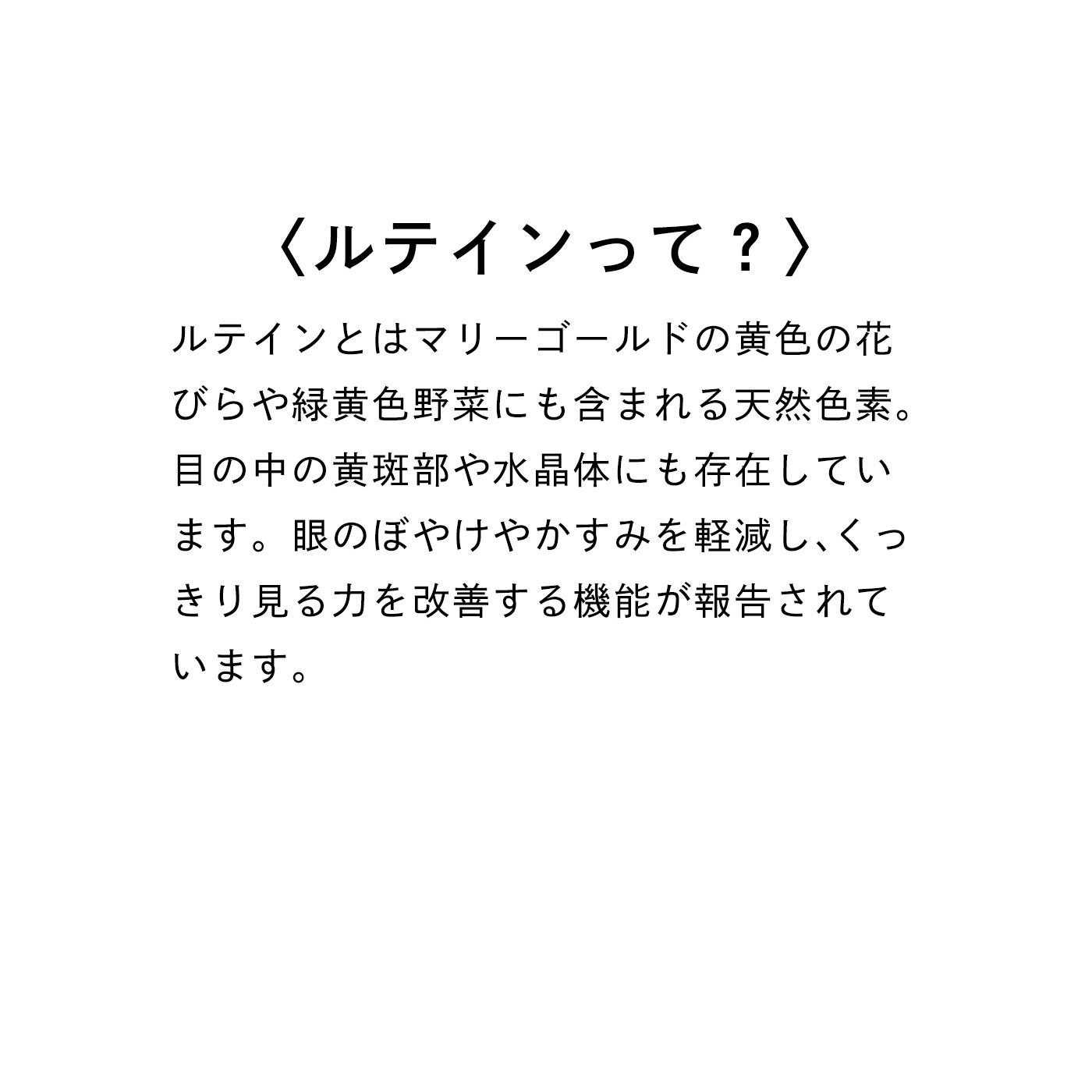 〈ルテインって？〉

ルテインとはマリーゴールドの黄色の花びらや緑黄色野菜にも含まれる天然色素。目の中の黄斑部や水晶体にも存在しています。眼のぼやけやかすみを軽減し、くっきり見る力を改善する機能が報告されています。